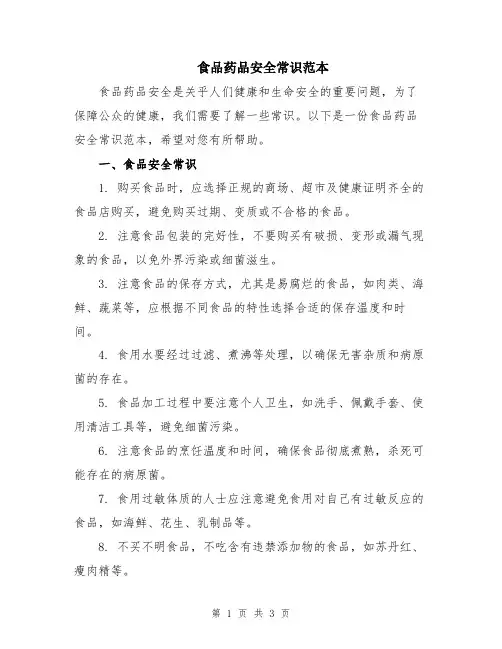 食品药品安全常识范本

食品药品安全是关乎人们健康和生命安全的重要问题，为了保障公众的健康，我们需要了解一些常识。以下是一份食品药品安全常识范本，希望对您有所帮助。

一、食品安全常识

1. 购买食品时，应选择正规的商场、超市及健康证明齐全的食品店购买，避免购买过期、变质或不合格的食品。

2. 注意食品包装的完好性，不要购买有破损、变形或漏气现象的食品，以免外界污染或细菌滋生。

3. 注意食品的保存方式，尤其是易腐烂的食品，如肉类、海鲜、蔬菜等，应根据不同食品的特性选择合适的保存温度和时间。

4. 食用水要经过过滤、煮沸等处理，以确保无害杂质和病原菌的存在。

5. 食品加工过程中要注意个人卫生，如洗手、佩戴手套、使用清洁工具等，避免细菌污染。

6. 注意食品的烹饪温度和时间，确保食品彻底煮熟，杀死可能存在的病原菌。

7. 食用过敏体质的人士应注意避免食用对自己有过敏反应的食品，如海鲜、花生、乳制品等。

8. 不买不明食品，不吃含有违禁添加物的食品，如苏丹红、瘦肉精等。

第 1 页 共 3 页